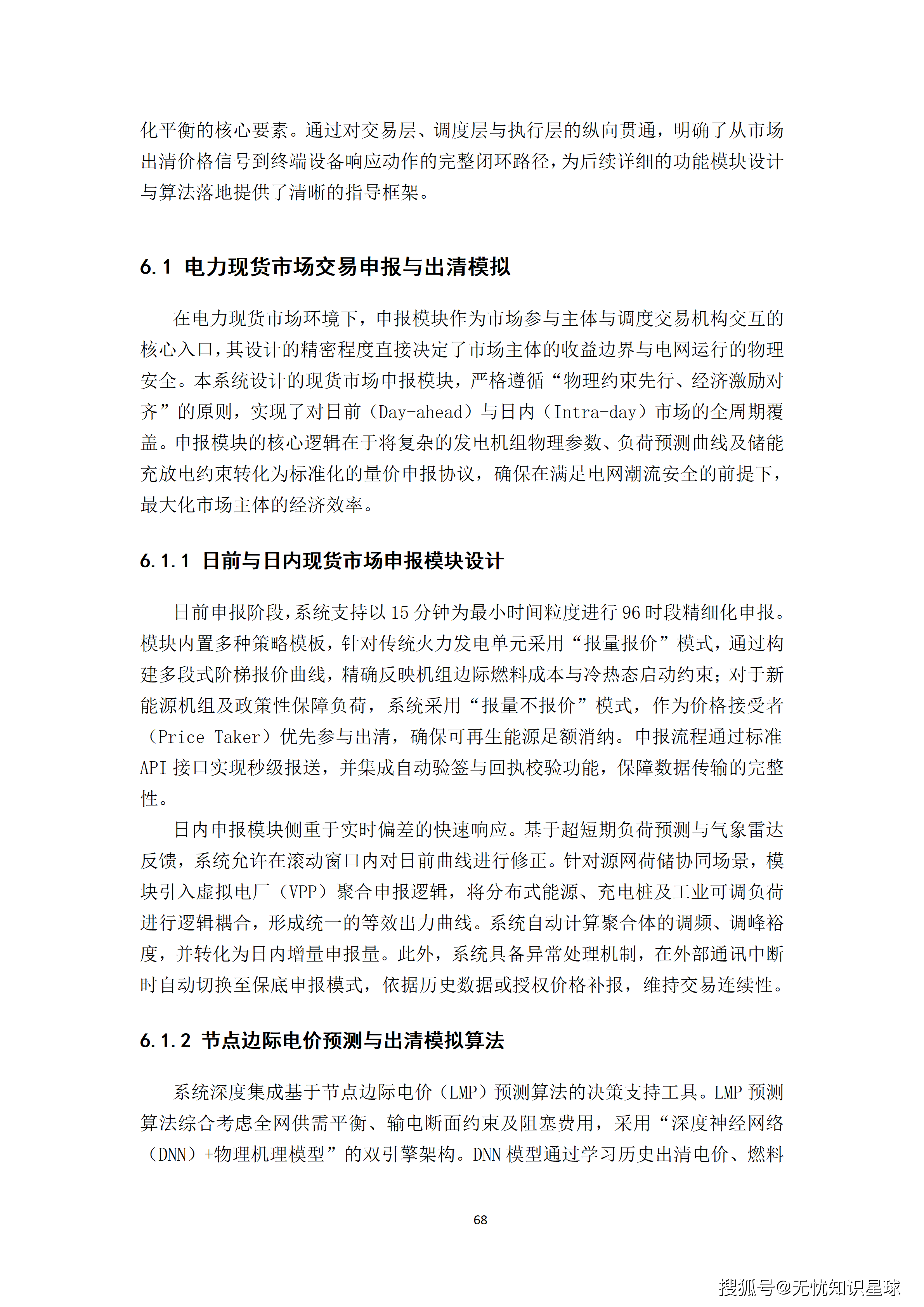 化平衡的核心要素。通过对交易层、调度层与执行层的纵向贯通，明确了从市场出清价格信号到终端设备响应动作的完整闭环路径，为后续详细的功能模块设计与算法落地提供了清晰的指导框架。

6.1 电力现货市场交易申报与出清模拟

在电力现货市场环境下，申报模块作为市场参与主体与调度交易机构交互的核心入口，其设计的精密程度直接决定了市场主体的收益边界与电网运行的物理安全。本系统设计的现货市场申报模块，严格遵循“物理约束先行、经济激励对齐”的原则，实现了对日前（Day-ahead）与日内（Intra-day）市场的全周期覆盖。申报模块的核心逻辑在于将复杂的发电机组物理参数、负荷预测曲线及储能充放电约束转化为标准化的量价申报协议，确保在满足电网潮流安全的前提下，最大化市场主体的经济效率。

6.1.1 日前与日内现货市场申报模块设计

日前申报阶段，系统支持以 15 分钟为最小时间粒度进行 96 时段精细化申报。模块内置多种策略模板，针对传统火力发电单元采用“报量报价”模式，通过构建多段式阶梯报价曲线，精确反映机组边际燃料成本与冷热态启动约束；对于新能源机组及政策性保障负荷，系统采用“报量不报价”模式，作为价格接受者（Price Taker）优先参与出清，确保可再生能源足额消纳。申报流程通过标准 API 接口实现秒级报送，并集成自动验签与回执校验功能，保障数据传输的完整性。

日内申报模块侧重于实时偏差的快速响应。基于超短期负荷预测与气象雷达反馈，系统允许在滚动窗口内对日前曲线进行修正。针对源网荷储协同场景，模块引入虚拟电厂（VPP）聚合申报逻辑，将分布式能源、充电桩及工业可调负荷进行逻辑耦合，形成统一的等效出力曲线。系统自动计算聚合体的调频、调峰裕度，并转化为日内增量申报量。此外，系统具备异常处理机制，在外部通讯中断时自动切换至保底申报模式，依据历史数据或授权价格补报，维持交易连续性。

6.1.2 节点边际电价预测与出清模拟算法

系统深度集成基于节点边际电价（LMP）预测算法的决策支持工具。LMP 预测算法综合考虑全网供需平衡、输电断面约束及阻塞费用，采用“深度神经网络（DNN）+物理机理模型”的双引擎架构。DNN 模型通过学习历史出清电价、燃料

68

搜狐号@无忧知识星球